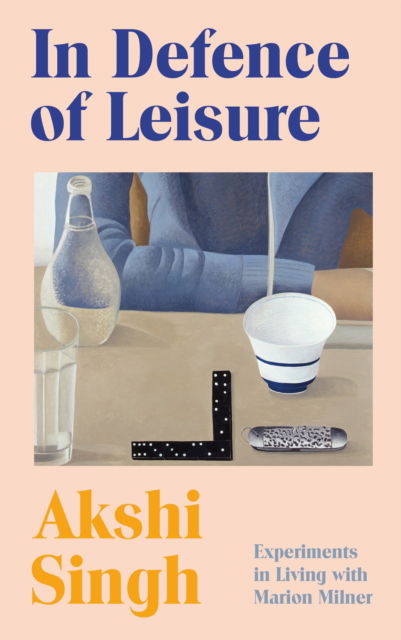 In Defence of Leisure

Akshi Singh

Experiments in Living with Marion Milner